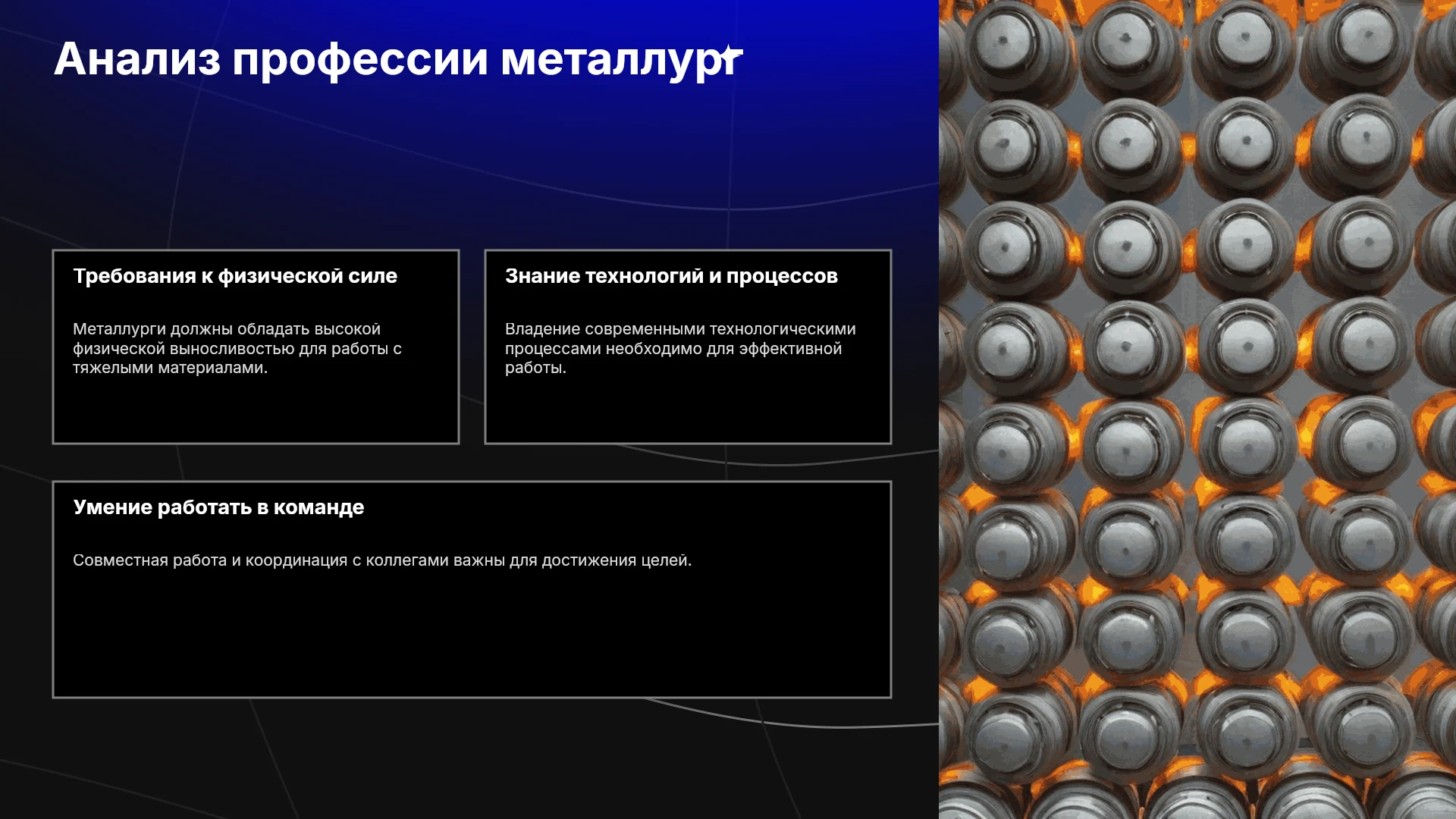 Анализ профессии металлург

Требования к физической силе

Металлурги должны обладать высокой физической выносливостью для работы с тяжелыми материалами.

Знание технологий и процессов

Владение современными технологическими процессами необходимо для эффективной работы.

Умение работать в команде

Совместная работа и координация с коллегами важны для достижения целей.